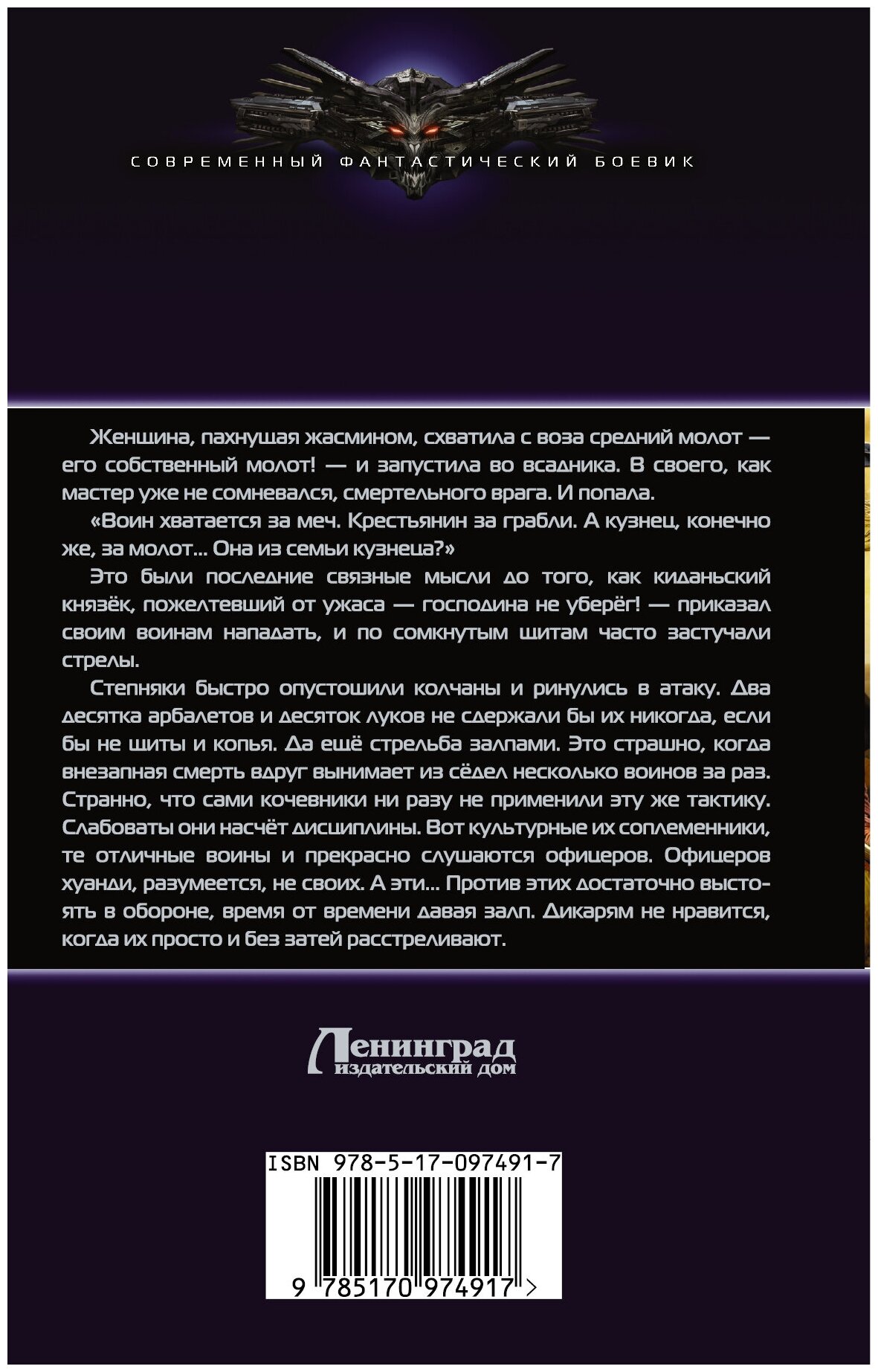 СОВРЕМЕННЫЙ ФАНТАСТИЧЕСКИЙ БОЕВИК

Женщина, пахнущая жасмином, схватила с воза средний молот — его собственный молот! — и запустила во всадника. В своего, как мастер уже не сомневался, смертельного врага. И попала.

«Воин хватается за меч. Крестьянин за грабли. А кузнец, конечно же, за молот... Она из семьи кузнеца?»

Это были последние связные мысли до того, как киданьский князёк, пожелтевший от ужаса — господина не уберёг! — приказал своим воинам нападать, и по сомкнутым щитам часто застучали стрелы.

Степняки быстро опустошили колчаны и ринулись в атаку. Два десятка арбалетов и десяток луков не сдержали бы их никогда, если бы не щиты и копья. Да ещё стрельба залпами. Это страшно, когда внезапная смерть вдруг вынимает из сёдел несколько воинов за раз. Странно, что сами кочевники ни разу не применили эту же тактику. Слабоваты они насчёт дисциплины. Вот культурные их соплеменники, те отличные воины и прекрасно слушаются офицеров. Офицеров хуанди, разумеется, не своих. А эти... Против этих достаточно выстоять в обороне, время от времени давая залп. Дикарям не нравится, когда их просто и без затей расстреливают.

Ленинград
издательский дом

ISBN 978-5-17-097491-7

9 785170 974917 >